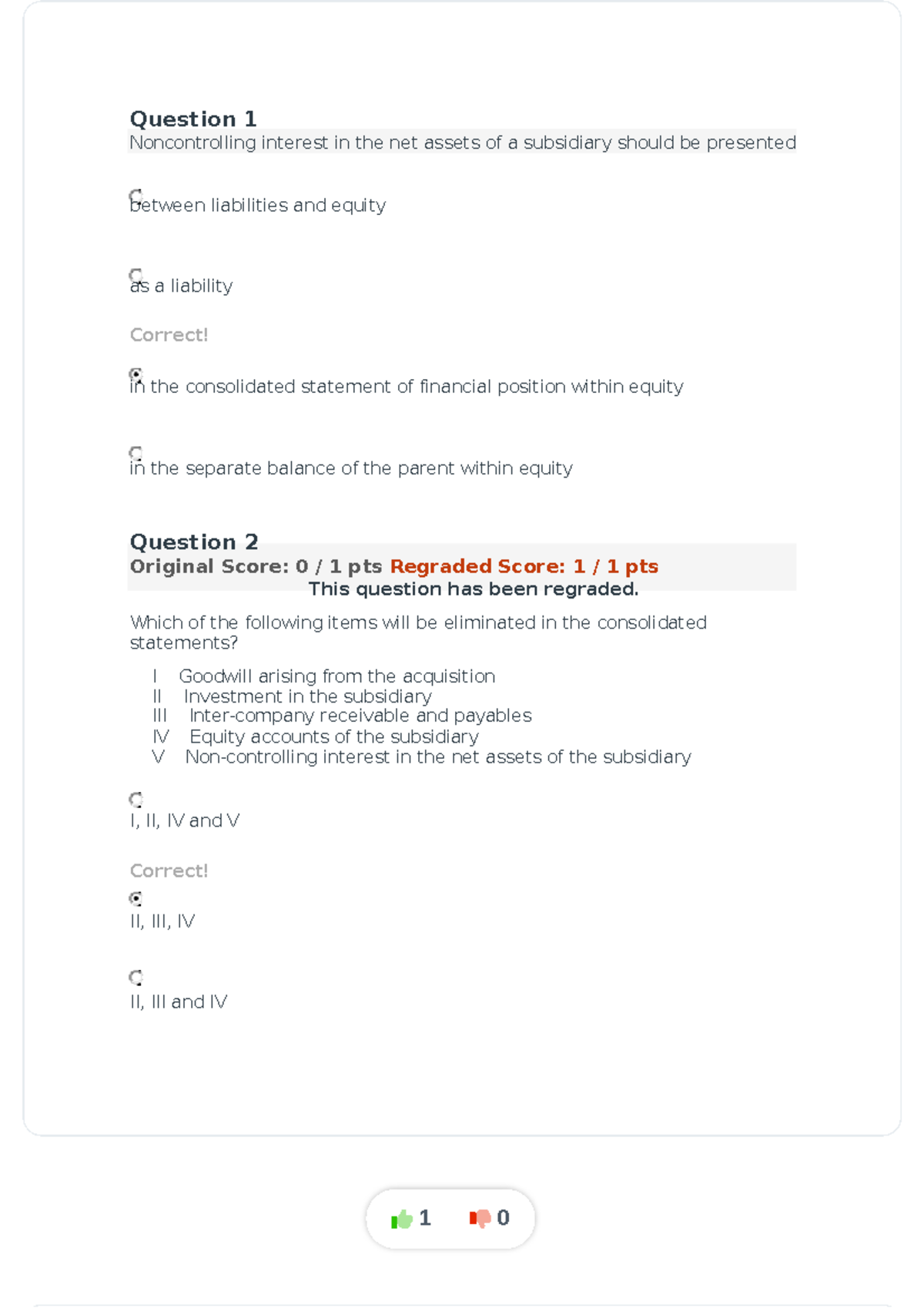 Question 1
Noncontrolling interest in the net assets of a subsidiary should be presented

between liabilities and equity

as a liability

Correct!

in the consolidated statement of financial position within equity

in the separate balance of the parent within equity

Question 2
Original Score: 0 / 1 pts Regraded Score: 1 / 1 pts
This question has been regraded.

Which of the following items will be eliminated in the consolidated statements?

I Goodwill arising from the acquisition
II Investment in the subsidiary
III Inter-company receivable and payables
IV Equity accounts of the subsidiary
V Non-controlling interest in the net assets of the subsidiary

I, II, IV and V

Correct!

II, III, IV

II, III and IV

1 0